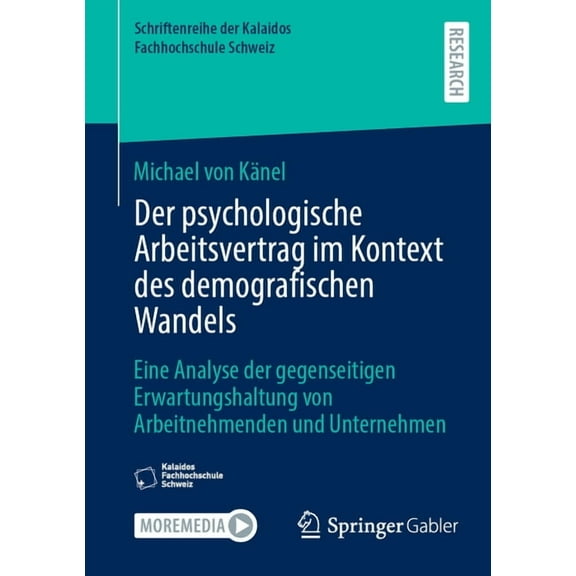 Schriftenreihe der Kalaidos Fachhochschule Schweiz

RESEARCH

Michael von Känel

Der psychologische Arbeitsvertrag im Kontext des demografischen Wandels

Eine Analyse der gegenseitigen Erwartungshaltung von Arbeitnehmenden und Unternehmen

Kalaidos Fachhochschule Schweiz

MOREMEDIA

Springer Gabler